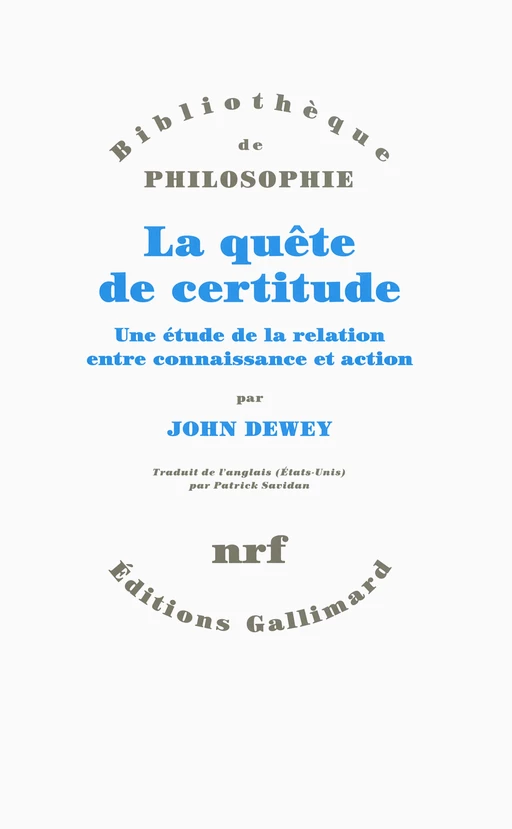 Bibliothèque
de
PHILOSOPHIE

La quête de certitude

Une étude de la relation entre connaissance et action

par

JOHN DEWEY

Traduit de l'anglais (États-Unis) par Patrick Savidan

nrf

Éditions Gallimard